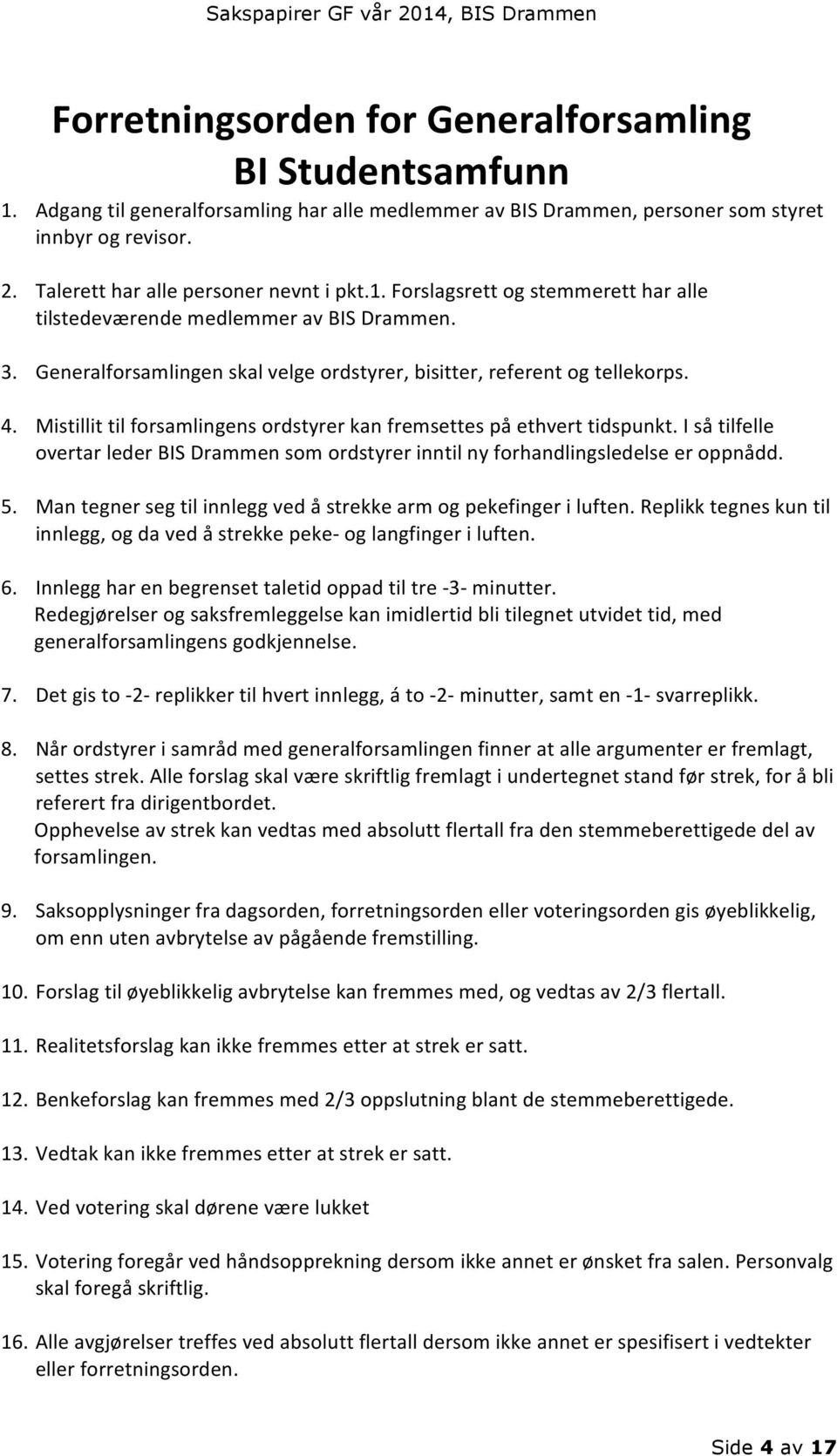 Sakspapirer GF vår 2014, BIS Drammen

Forretningsorden for Generalforsamling
BI Studentsamfunn

1. Adgang til generalforsamling har alle medlemmer av BIS Drammen, personer som styret innbyr og revisor.

2. Talerett har alle personer nevnt i pkt.1. Forslagsrett og stemmerett har alle tilstedeværende medlemmer av BIS Drammen.

3. Generalforsamlingen skal velge ordstyrer, bisitter, referent og tellekorps.

4. Mistillit til forsamlingens ordstyrer kan fremsettes på ethvert tidspunkt. I så tilfelle overtar leder BIS Drammen som ordstyrer inntil ny forhandlingsledelse er oppnådd.

5. Man tegner seg til innlegg ved å strekke arm og pekefinger i luften. Replikk tegnes kun til innlegg, og da ved å strekke peke- og langfinger i luften.

6. Innlegg har en begrenset taletid oppad til tre -3- minutter.
Redegjørelser og saksfremleggelse kan imidlertid bli tilegnet utvidet tid, med generalforsamlingens godkjennelse.

7. Det gis to -2- replikker til hvert innlegg, á to -2- minutter, samt en -1- svarreplikk.

8. Når ordstyrer i samråd med generalforsamlingen finner at alle argumenter er fremlagt, settes strek. Alle forslag skal være skriftlig fremlagt i undertegnet stand før strek, for å bli referert fra dirigentbordet.
Opphevelse av strek kan vedtas med absolutt flertall fra den stemmeberettigede del av forsamlingen.

9. Saksopplysninger fra dagsorden, forretningsorden eller voteringsorden gis øyeblikkelig, om enn uten avbrytelse av pågående fremstilling.

10. Forslag til øyeblikkelig avbrytelse kan fremmes med, og vedtas av 2/3 flertall.

11. Realitetsforslag kan ikke fremmes etter at strek er satt.

12. Benkeforslag kan fremmes med 2/3 oppslutning blant de stemmeberettigede.

13. Vedtak kan ikke fremmes etter at strek er satt.

14. Ved votering skal dørene være lukket

15. Votering foregår ved håndsopprekning dersom ikke annet er ønsket fra salen. Personvalg skal foregå skriftlig.

16. Alle avgjørelser treffes ved absolutt flertall dersom ikke annet er spesifisert i vedtekter eller forretningsorden.

Side 4 av 17